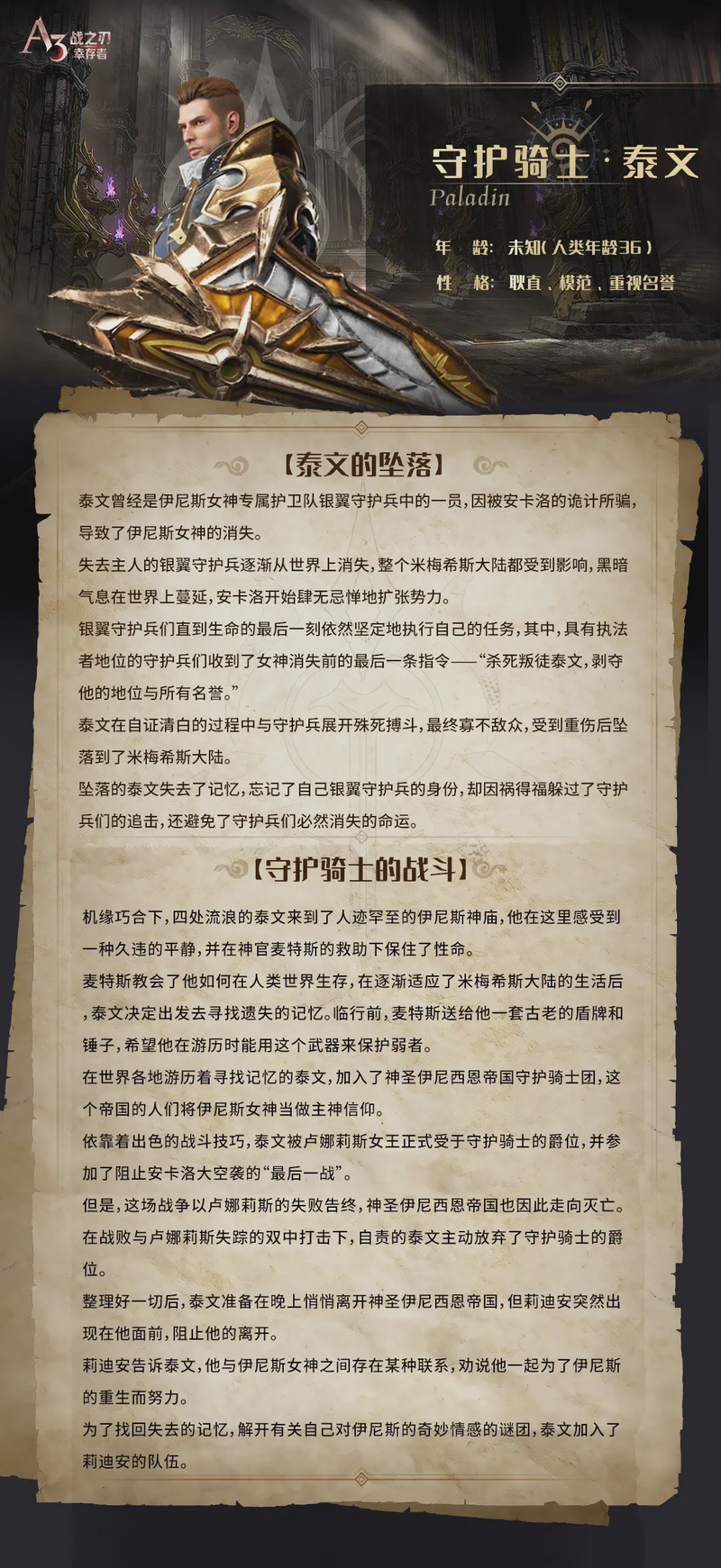 A3 战之刃 幸存者

守护骑士·泰文
Paladin

年 龄：未知（人类年龄36）
性 格：耿直、模范、重视名誉

【泰文的坠落】

泰文曾经是伊尼斯女神专属护卫队银翼守护兵中的一员，因被安卡洛的诡计所骗，导致了伊尼斯女神的消失。

失去主人的银翼守护兵逐渐从世界上消失，整个米梅希斯大陆都受到影响，黑暗气息在世界上蔓延，安卡洛开始肆无忌惮地扩张势力。

银翼守护兵们直到生命的最后一刻依然坚定地执行自己的任务，其中，具有执法者地位的守护兵们收到了女神消失前的最后一条指令——“杀死叛徒泰文，剥夺他的地位与所有名誉。”

泰文在自证清白的过程中与守护兵展开殊死搏斗，最终寡不敌众，受到重伤后坠落到了米梅希斯大陆。

坠落的泰文失去了记忆，忘记了自己银翼守护兵的身份，却因祸得福躲过了守护兵们的追击，还避免了守护兵们必然消失的命运。

【守护骑士的战斗】

机缘巧合下，四处流浪的泰文来到了人迹罕至的伊尼斯神庙，他在这里感受到一种久违的平静，并在神官麦特斯的救助下保住了性命。

麦特斯教会了他如何在人类世界生存，在逐渐适应了米梅希斯大陆的生活后，泰文决定出发去寻找遗失的记忆。临行前，麦特斯送给他一套古老的盾牌和锤子，希望他在游历时能用这个武器来保护弱者。

在世界各地游历着寻找记忆的泰文，加入了神圣伊尼西恩帝国守护骑士团，这个帝国的人们将伊尼斯女神当做主神信仰。

依靠着出色的战斗技巧，泰文被卢娜莉斯女王正式受于守护骑士的爵位，并参加了阻止安卡洛大空袭的“最后一战”。

但是，这场战争以卢娜莉斯的失败告终，神圣伊尼西恩帝国也因此走向灭亡。

在战败与卢娜莉斯失踪的双中打击下，自责的泰文主动放弃了守护骑士的爵位。

整理好一切后，泰文准备在晚上悄悄离开神圣伊尼西恩帝国，但莉迪安突然出现在他面前，阻止他的离开。

莉迪安告诉泰文，他与伊尼斯女神之间存在某种联系，劝说他一起为了伊尼斯的重生而努力。

为了找回失去的记忆，解开有关自己对伊尼斯的奇妙情感的谜团，泰文加入了莉迪安的队伍。